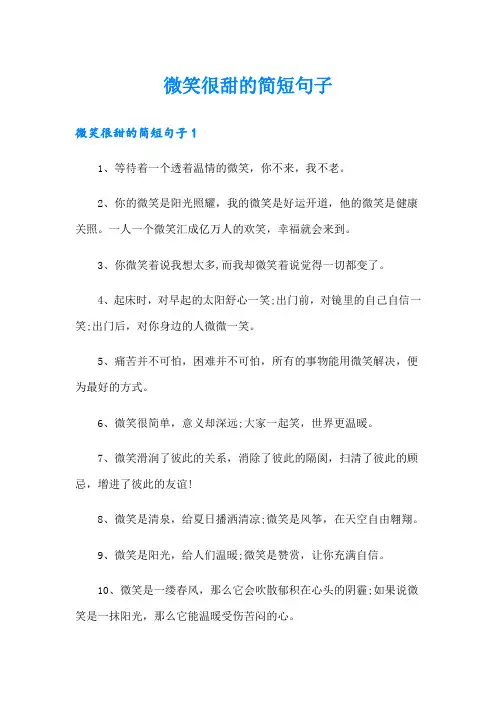 微笑很甜的简短句子

微笑很甜的简短句子1

1、等待着一个透着温情的微笑，你不来，我不老。

2、你的微笑是阳光照耀，我的微笑是好运开道，他的微笑是健康关照。一人一个微笑汇成亿万人的欢笑，幸福就会来到。

3、你微笑着说我想太多,而我却微笑着说觉得一切都变了。

4、起床时，对早起的太阳舒心一笑;出门前，对镜里的自己自信一笑;出门后，对你身边的人微微一笑。

5、痛苦并不可怕，困难并不可怕，所有的事物能用微笑解决，便为最好的方式。

6、微笑很简单，意义却深远;大家一起笑，世界更温暖。

7、微笑滑润了彼此的关系，消除了彼此的隔阂，扫清了彼此的顾忌，增进了彼此的友谊!

8、微笑是清泉，给夏日播洒清凉;微笑是风筝，在天空自由翱翔。

9、微笑是阳光，给人们温暖;微笑是赞赏，让你充满自信。

10、微笑是一缕春风，那么它会吹散郁积在心头的阴霾;如果说微笑是一抹阳光，那么它能温暖受伤苦闷的心。